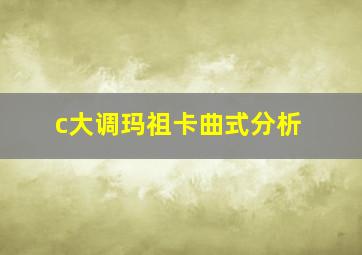 c大调玛祖卡曲式分析